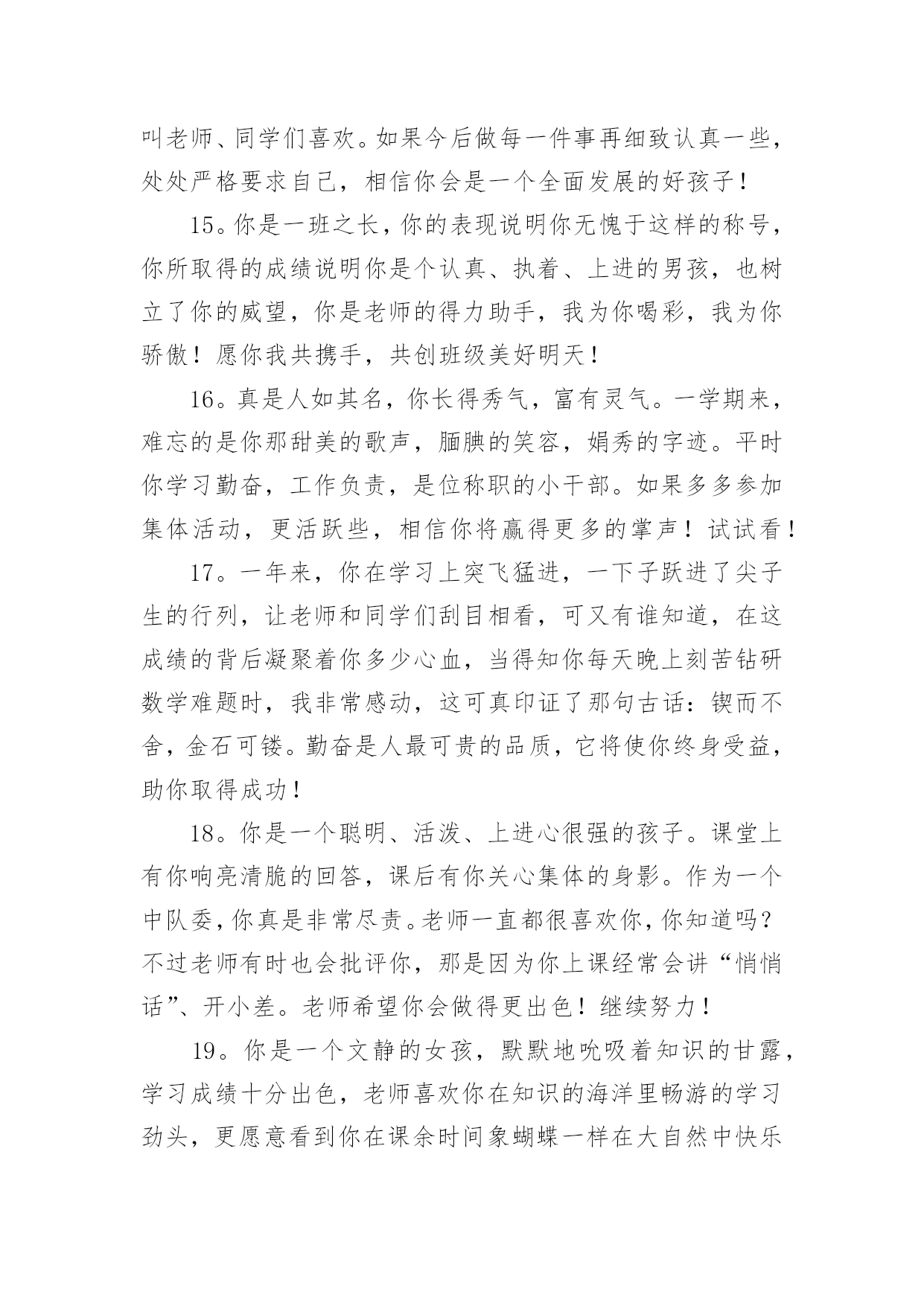 叫老师、同学们喜欢。如果今后做每一件事再细致认真一些，处处严格要求自己，相信你会是一个全面发展的好孩子！

15。你是一班之长，你的表现说明你无愧于这样的称号，你所取得的成绩说明你是个认真、执着、上进的男孩，也树立了你的威望，你是老师的得力助手，我为你喝彩，我为你骄傲！愿你我共携手，共创班级美好明天！

16。真是人如其名，你长得秀气，富有灵气。一学期来，难忘的是你那甜美的歌声，腼腆的笑容，娟秀的字迹。平时你学习勤奋，工作负责，是位称职的小干部。如果多多参加集体活动，更活跃些，相信你将赢得更多的掌声！试试看！

17。一年来，你在学习上突飞猛进，一下子跃进了尖子生的行列，让老师和同学们刮目相看，可又有谁知道，在这成绩的背后凝聚着你多少心血，当得知你每天晚上刻苦钻研数学难题时，我非常感动，这可真印证了那句古话：锲而不舍，金石可镂。勤奋是人最可贵的品质，它将使你终身受益，助你取得成功！

18。你是一个聪明、活泼、上进心很强的孩子。课堂上有你响亮清脆的回答，课后有你关心集体的身影。作为一个中队委，你真是非常尽责。老师一直都很喜欢你，你知道吗？不过老师有时也会批评你，那是因为你上课经常会讲“悄悄话”、开小差。老师希望你会做得更出色！继续努力！

19。你是一个文静的女孩，默默地吮吸着知识的甘露，学习成绩十分出色，老师喜欢你在知识的海洋里畅游的学习劲头，更愿意看到你在课余时间象蝴蝶一样在大自然中快乐